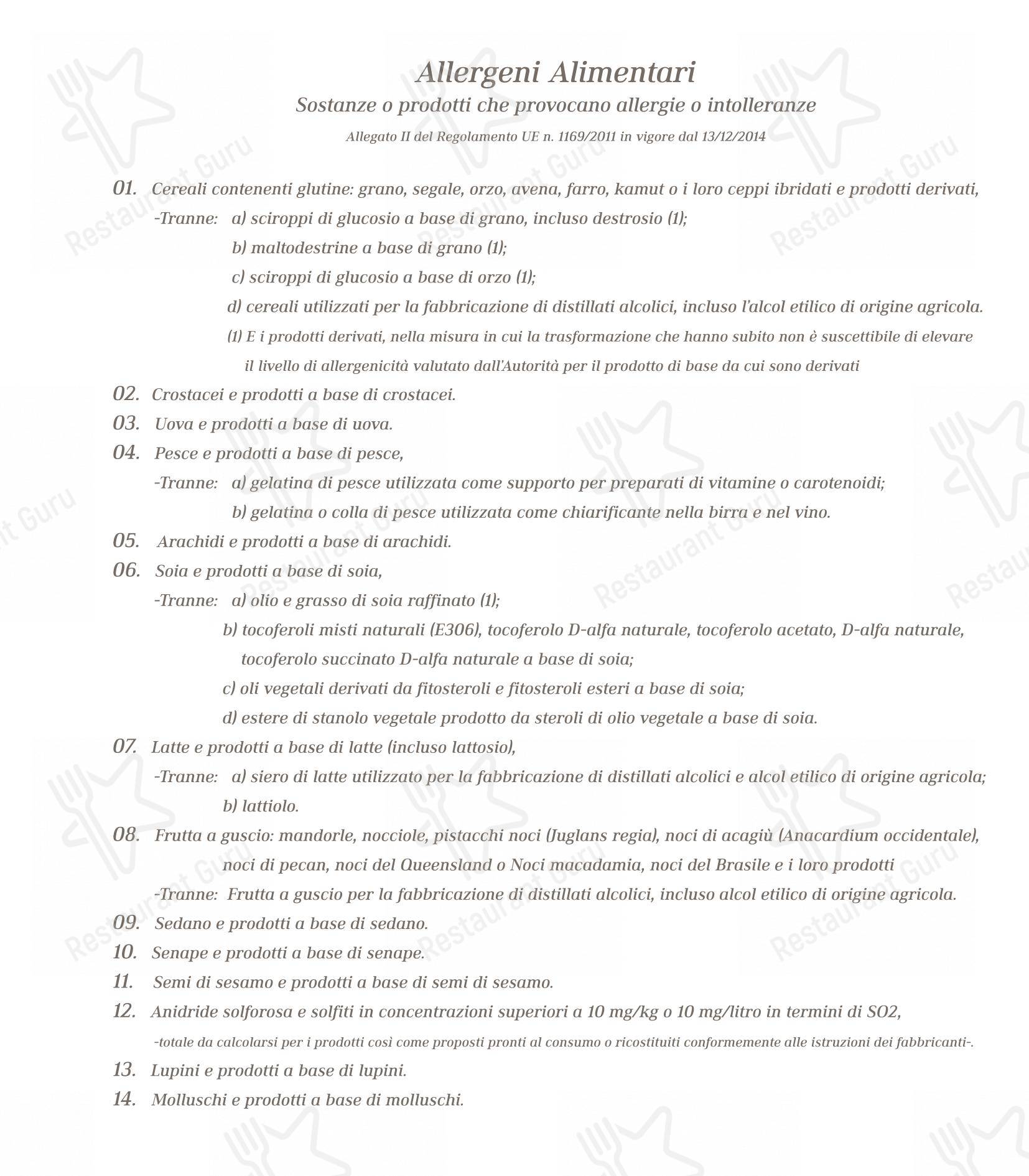 Allergeni Alimentari

Sostanze o prodotti che provocano allergie o intolleranze

Allegato II del Regolamento UE n. 1169/2011 in vigore dal 13/12/2014

01. Cereali contenenti glutine: grano, segale, orzo, avena, farro, kamut o i loro ceppi ibridati e prodotti derivati,

-Tranne: a) sciroppi di glucosio a base di grano, incluso destrosio (1);

b) maltodestrine a base di grano (1);

c) sciroppi di glucosio a base di orzo (1);

d) cereali utilizzati per la fabbricazione di distillati alcolici, incluso l'alcol etilico di origine agricola.

(1) E i prodotti derivati, nella misura in cui la trasformazione che hanno subito non è suscettibile di elevare il livello di allergenicità valutato dall'Autorità per il prodotto di base da cui sono derivati

02. Crostacei e prodotti a base di crostacei.

03. Uova e prodotti a base di uova.

04. Pesce e prodotti a base di pesce,

-Tranne: a) gelatina di pesce utilizzata come supporto per preparati di vitamine o carotenoidi;

b) gelatina o colla di pesce utilizzata come chiarificante nella birra e nel vino.

05. Arachidi e prodotti a base di arachidi.

06. Soia e prodotti a base di soia,

-Tranne: a) olio e grasso di soia raffinato (1);

b) tocoferoli misti naturali (E306), tocoferolo D-alfa naturale, tocoferolo acetato, D-alfa naturale, tocoferolo succinato D-alfa naturale a base di soia;

c) oli vegetali derivati da fitosteroli e fitosteroli esteri a base di soia;

d) estere di stanolo vegetale prodotto da steroli di olio vegetale a base di soia.

07. Latte e prodotti a base di latte (incluso lattosio),

-Tranne: a) siero di latte utilizzato per la fabbricazione di distillati alcolici e alcol etilico di origine agricola;

b) lattiolo.

08. Frutta a guscio: mandorle, nocciole, pistacchi noci (Juglans regia), noci di acagiù (Anacardium occidentale), noci di pecan, noci del Queensland o Noci macadamia, noci del Brasile e i loro prodotti

-Tranne: Frutta a guscio per la fabbricazione di distillati alcolici, incluso alcol etilico di origine agricola.

09. Sedano e prodotti a base di sedano.

10. Senape e prodotti a base di senape.

11. Semi di sesamo e prodotti a base di semi di sesamo.

12. Anidride solforosa e solfiti in concentrazioni superiori a 10 mg/kg o 10 mg/litro in termini di SO2,

-totale da calcolarsi per i prodotti così come proposti pronti al consumo o ricostituiti conformemente alle istruzioni dei fabbricanti-.

13. Lupini e prodotti a base di lupini.

14. Molluschi e prodotti a base di molluschi.